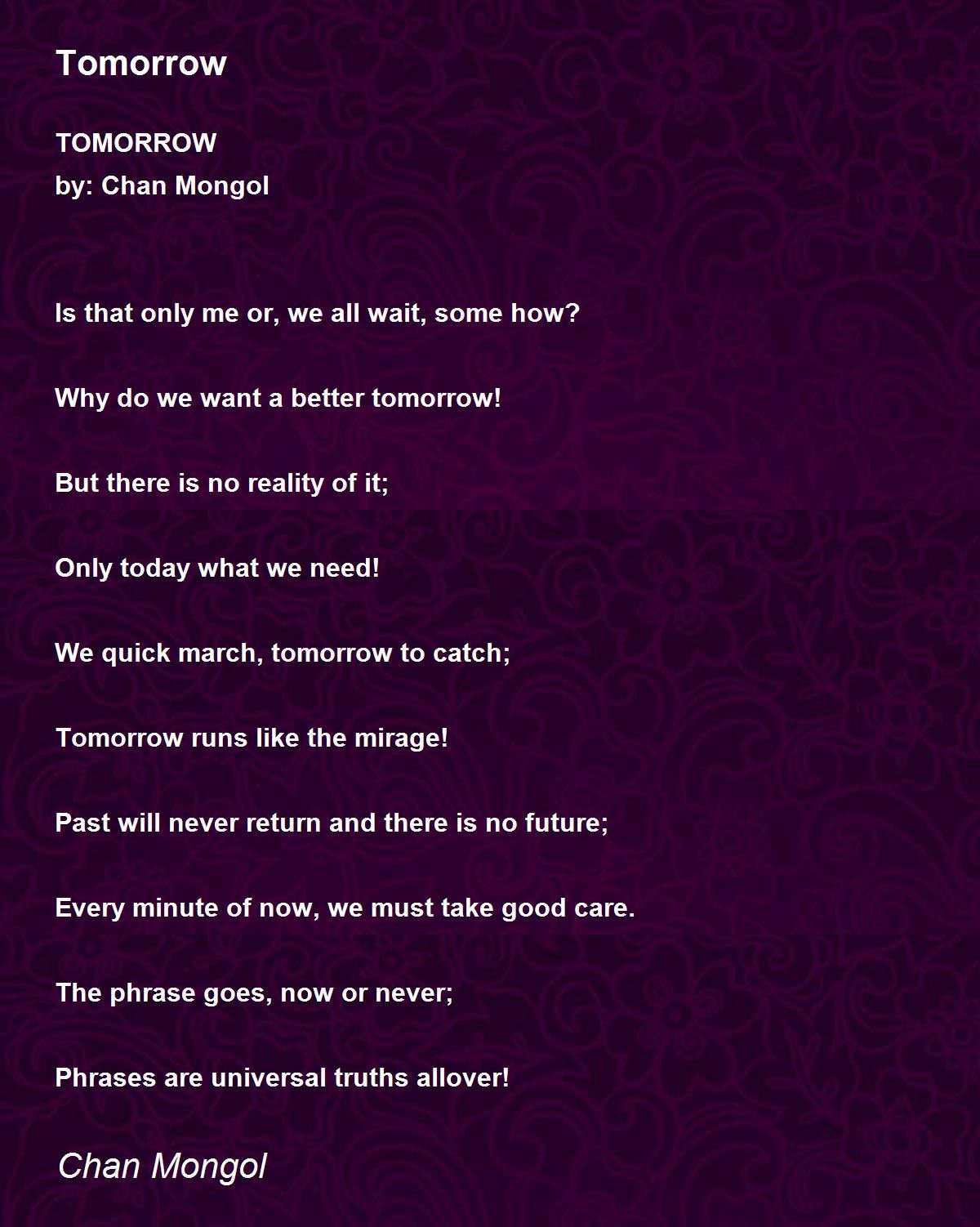 Tomorrow

TOMORROW
by: Chan Mongol

Is that only me or, we all wait, some how?

Why do we want a better tomorrow!

But there is no reality of it;

Only today what we need!

We quick march, tomorrow to catch;

Tomorrow runs like the mirage!

Past will never return and there is no future;

Every minute of now, we must take good care.

The phrase goes, now or never;

Phrases are universal truths allover!

Chan Mongol